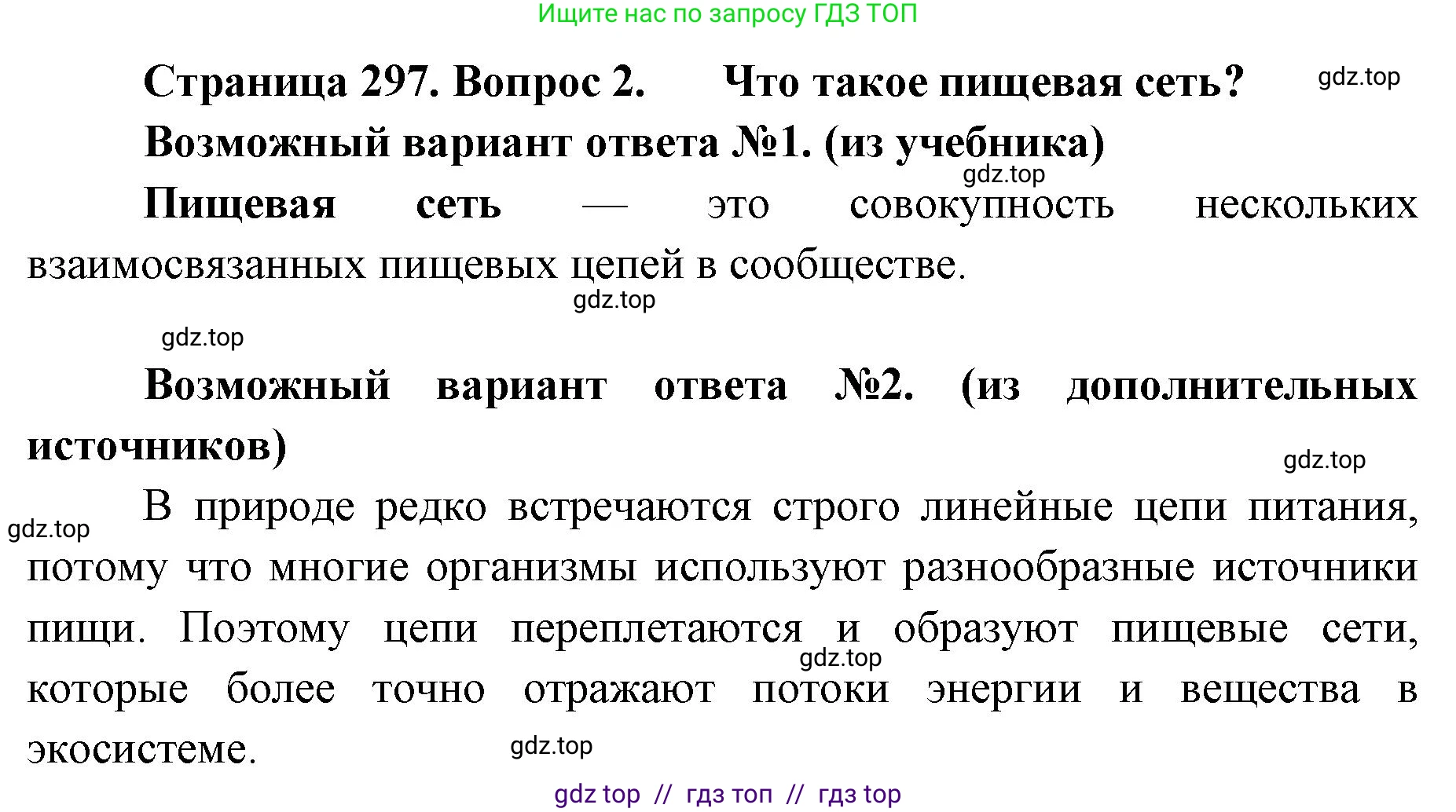 Ищите нас по запросу ГДЗ ТОП

Страница 297. Вопрос 2. Что такое пищевая сеть? gdz.top

Возможный вариант ответа №1. (из учебника)

gdz.top

Пищевая сеть — это совокупность нескольких взаимосвязанных пищевых цепей в сообществе.

gdz.top

gdz.top

Возможный вариант ответа №2. (из дополнительных источников)

gdz.top

gdz.top

В природе редко встречаются строго линейные цепи питания, потому что многие организмы используют разнообразные источники пищи. Поэтому цепи переплетаются и образуют пищевые сети, которые более точно отражают потоки энергии и вещества в экосистеме.

gdz.top

gdz.top

gdz top // гдз топ // гдз top